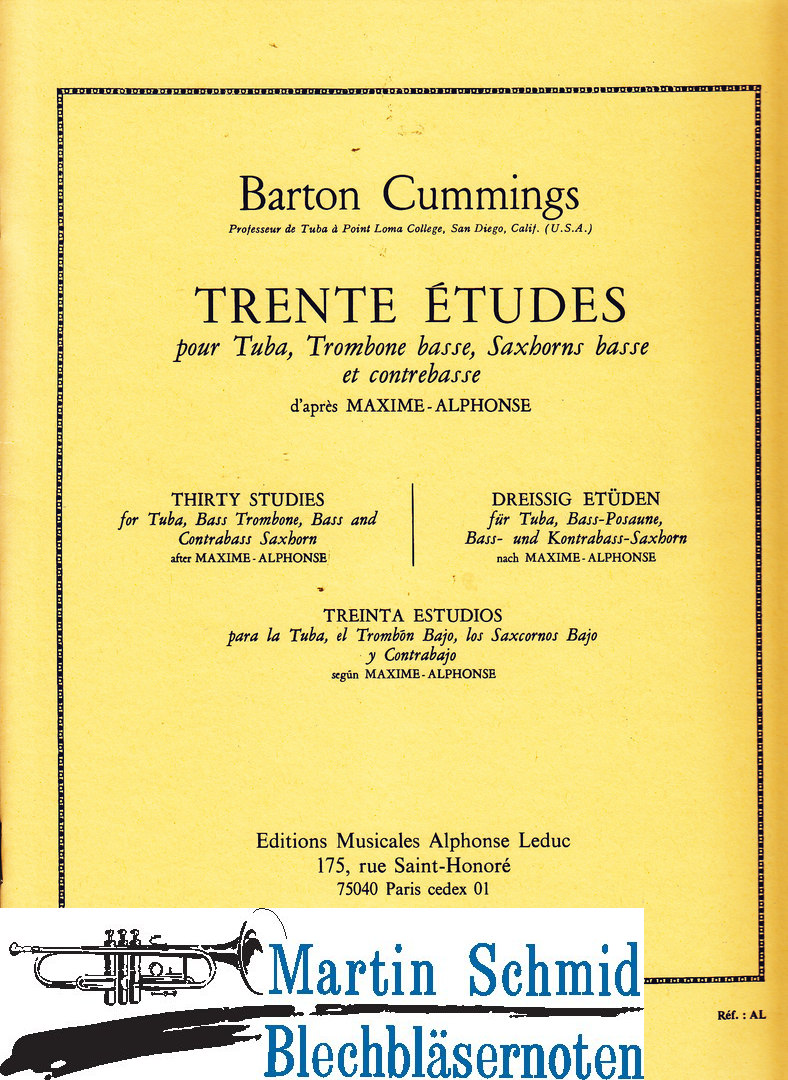 Barton Cummings
Professeur de Tuba à Point Loma College, San Diego, Calif. (U.S.A.)

TRENTE ÉTUDES
pour Tuba, Trombone basse, Saxhorns basse et contrebasse
d'après MAXIME-ALPHONSE

THIRTY STUDIES
for Tuba, Bass Trombone, Bass and Contrabass Saxhorn
after MAXIME-ALPHONSE

DREISSIG ETÜDEN
für Tuba, Bass-Posaune, Bass- und Kontrabass-Saxhorn
nach MAXIME-ALPHONSE

TREINTA ESTUDIOS
para la Tuba, el Trombōn Bajo, los Saxcornos Bajo y Contrabajo
según MAXIME-ALPHONSE

Editions Musicales Alphonse Leduc
175, rue Saint-Honoré
75040 Paris cedex 01

Martin Schmid
Blechbläsernoten

Réf. : AL